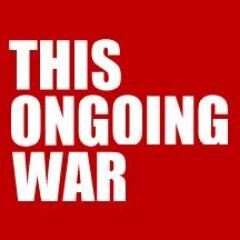 THIS
ONGOING
WAR